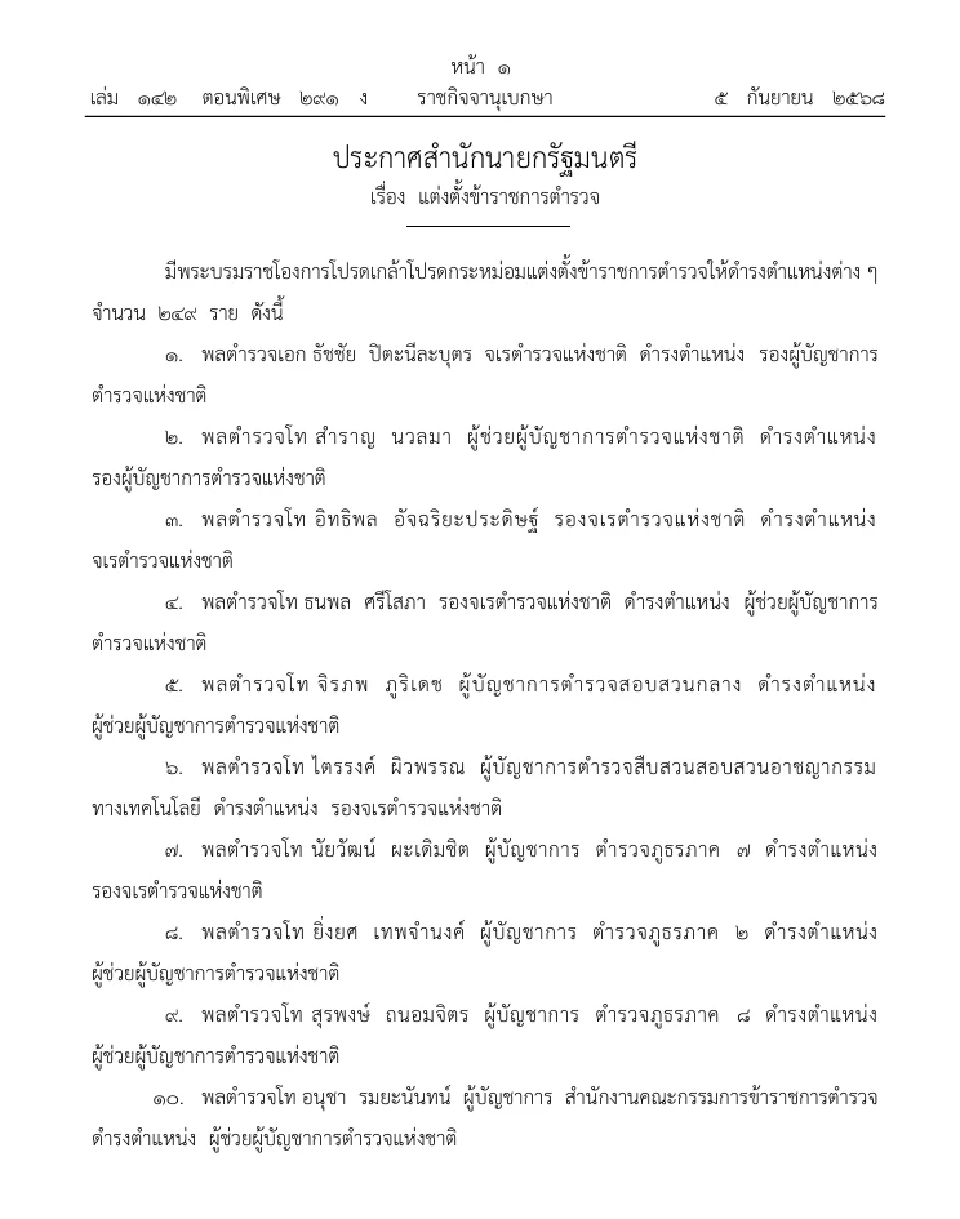 หน้า ๑
เล่ม ๑๔๒ ตอนพิเศษ ๒๙๑ ง ราชกิจจานุเบกษา ๕ กันยายน ๒๕๖๘

ประกาศสำนักนายกรัฐมนตรี
เรื่อง แต่งตั้งข้าราชการตำรวจ

มีพระบรมราชโองการโปรดเกล้าโปรดกระหม่อมแต่งตั้งข้าราชการตำรวจให้ดำรงตำแหน่งต่าง ๆ จำนวน ๒๔๙ ราย ดังนี้

๑. พลตำรวจเอก ธัชชัย ปิตะนีละบุตร จเรตำรวจแห่งชาติ ดำรงตำแหน่ง รองผู้บัญชาการตำรวจแห่งชาติ

๒. พลตำรวจโท สำราญ นวลมา ผู้ช่วยผู้บัญชาการตำรวจแห่งชาติ ดำรงตำแหน่ง รองผู้บัญชาการตำรวจแห่งชาติ

๓. พลตำรวจโท อิทธิพล อัจฉริยะประดิษฐ์ รองจเรตำรวจแห่งชาติ ดำรงตำแหน่ง จเรตำรวจแห่งชาติ

๔. พลตำรวจโท ธนพล ศรีโสภา รองจเรตำรวจแห่งชาติ ดำรงตำแหน่ง ผู้ช่วยผู้บัญชาการตำรวจแห่งชาติ

๕. พลตำรวจโท จิรภพ ภูริเดช ผู้บัญชาการตำรวจสอบสวนกลาง ดำรงตำแหน่ง ผู้ช่วยผู้บัญชาการตำรวจแห่งชาติ

๖. พลตำรวจโท ไตรรงค์ ผิวพรรณ ผู้บัญชาการตำรวจสืบสวนสอบสวนอาชญากรรมทางเทคโนโลยี ดำรงตำแหน่ง รองจเรตำรวจแห่งชาติ

๗. พลตำรวจโท นัยวัฒน์ ผะเดิมชิต ผู้บัญชาการ ตำรวจภูธรภาค ๗ ดำรงตำแหน่ง รองจเรตำรวจแห่งชาติ

๘. พลตำรวจโท ยิ่งยศ เทพจำนงค์ ผู้บัญชาการ ตำรวจภูธรภาค ๒ ดำรงตำแหน่ง ผู้ช่วยผู้บัญชาการตำรวจแห่งชาติ

๙. พลตำรวจโท สุรพงษ์ ถนอมจิตร ผู้บัญชาการ ตำรวจภูธรภาค ๘ ดำรงตำแหน่ง ผู้ช่วยผู้บัญชาการตำรวจแห่งชาติ

๑๐. พลตำรวจโท อนุชา รมยะนันทน์ ผู้บัญชาการ สำนักงานคณะกรรมการข้าราชการตำรวจ ดำรงตำแหน่ง ผู้ช่วยผู้บัญชาการตำรวจแห่งชาติ